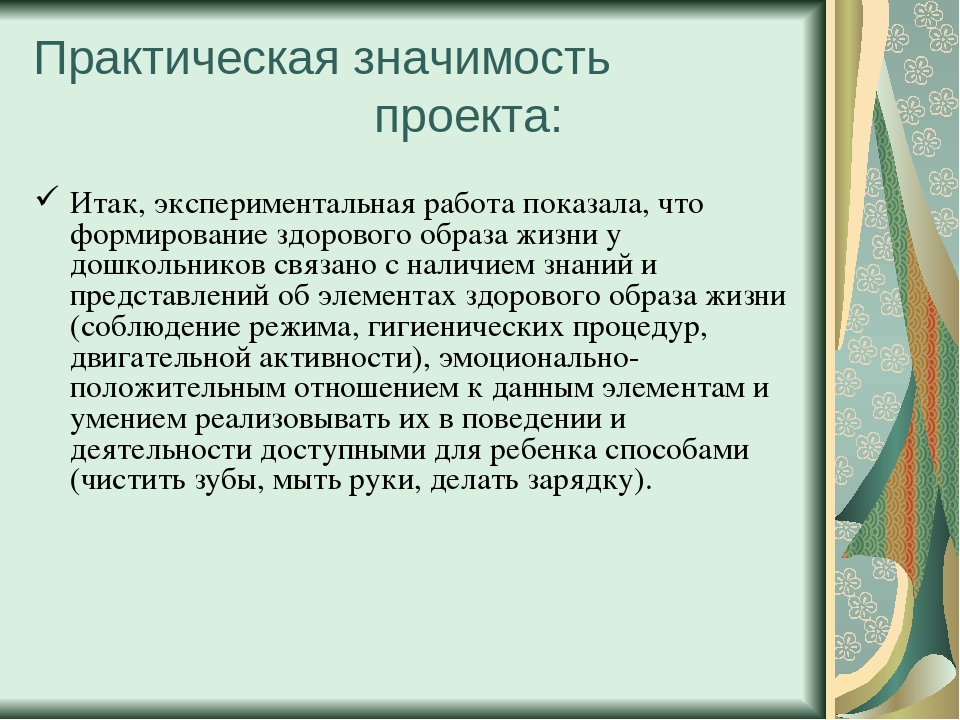 Практическая значимость проекта:

✓ Итак, экспериментальная работа показала, что формирование здорового образа жизни у дошкольников связано с наличием знаний и представлений об элементах здорового образа жизни (соблюдение режима, гигиенических процедур, двигательной активности), эмоционально-положительным отношением к данным элементам и умением реализовывать их в поведении и деятельности доступными для ребенка способами (чистить зубы, мыть руки, делать зарядку).